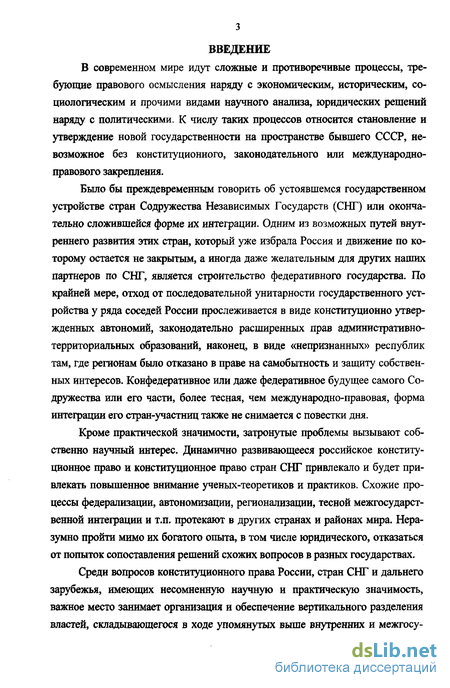 3

ВВЕДЕНИЕ

В современном мире идут сложные и противоречивые процессы, требующие правового осмысления наряду с экономическим, историческим, социологическим и прочими видами научного анализа, юридических решений наряду с политическими. К числу таких процессов относится становление и утверждение новой государственности на пространстве бывшего СССР, невозможное без конституционного, законодательного или международно-правового закрепления.

Было бы преждевременным говорить об устоявшемся государственном устройстве стран Содружества Независимых Государств (СНГ) или окончательно сложившейся форме их интеграции. Одним из возможных путей внутреннего развития этих стран, который уже избрала Россия и движение по которому остается не закрытым, а иногда даже желательным для других наших партнеров по СНГ, является строительство федеративного государства. По крайней мере, отход от последовательной унитарности государственного устройства у ряда соседей России прослеживается в виде конституционно утвержденных автономий, законодательно расширенных прав административно-территориальных образований, наконец, в виде «непризнанных» республик там, где регионам было отказано в праве на самобытность и защиту собственных интересов. Конфедеративное или даже федеративное будущее самого Содружества или его части, более тесная, чем международно-правовая, форма интеграции его стран-участниц также не снимается с повестки дня.

Кроме практической значимости, затронутые проблемы вызывают собственно научный интерес. Динамично развивающееся российское конституционное право и конституционное право стран СНГ привлекало и будет привлекать повышенное внимание ученых-теоретиков и практиков. Схожие процессы федерализации, автономизации, регионализации, тесной межгосударственной интеграции и т.п. протекают в других странах и районах мира. Неразумно пройти мимо их богатого опыта, в том числе юридического, отказаться от попыток сопоставления решений схожих вопросов в разных государствах.

Среди вопросов конституционного права России, стран СНГ и дальнего зарубежья, имеющих несомненную научную и практическую значимость, важное место занимает организация и обеспечение вертикального разделения властей, складывающегося в ходе упомянутых выше внутренних и межгосу-

dsLib.net
библиотека диссертаций